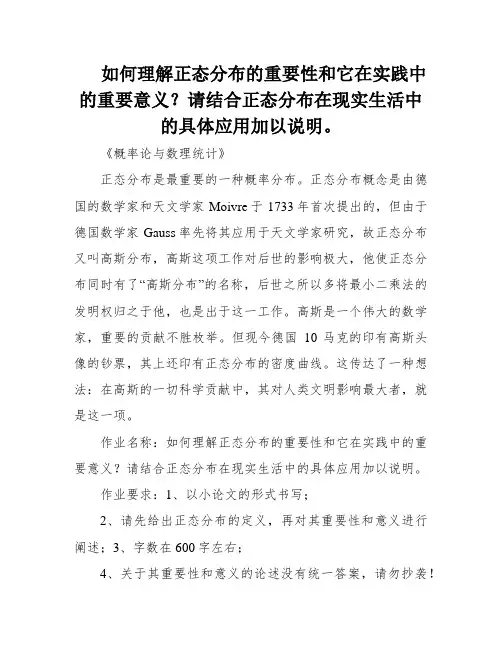 如何理解正态分布的重要性和它在实践中的重要意义？请结合正态分布在现实生活中的具体应用加以说明。

《概率论与数理统计》

正态分布是最重要的一种概率分布。正态分布概念是由德国的数学家和天文学家 Moivre 于 1733 年首次提出的，但由于德国数学家 Gauss 率先将其应用于天文学家研究，故正态分布又叫高斯分布，高斯这项工作对后世的影响极大，他使正态分布同时有了“高斯分布”的名称，后世之所以多将最小二乘法的发明权归之于他，也是出于这一工作。高斯是一个伟大的数学家，重要的贡献不胜枚举。但现今德国 10 马克的印有高斯头像的钞票，其上还印有正态分布的密度曲线。这传达了一种想法：在高斯的一切科学贡献中，其对人类文明影响最大者，就是这一项。

作业名称：如何理解正态分布的重要性和它在实践中的重要意义？请结合正态分布在现实生活中的具体应用加以说明。

作业要求：1、以小论文的形式书写；

2、请先给出正态分布的定义，再对其重要性和意义进行阐述；3、字数在 600 字左右；

4、关于其重要性和意义的论述没有统一答案，请勿抄袭！